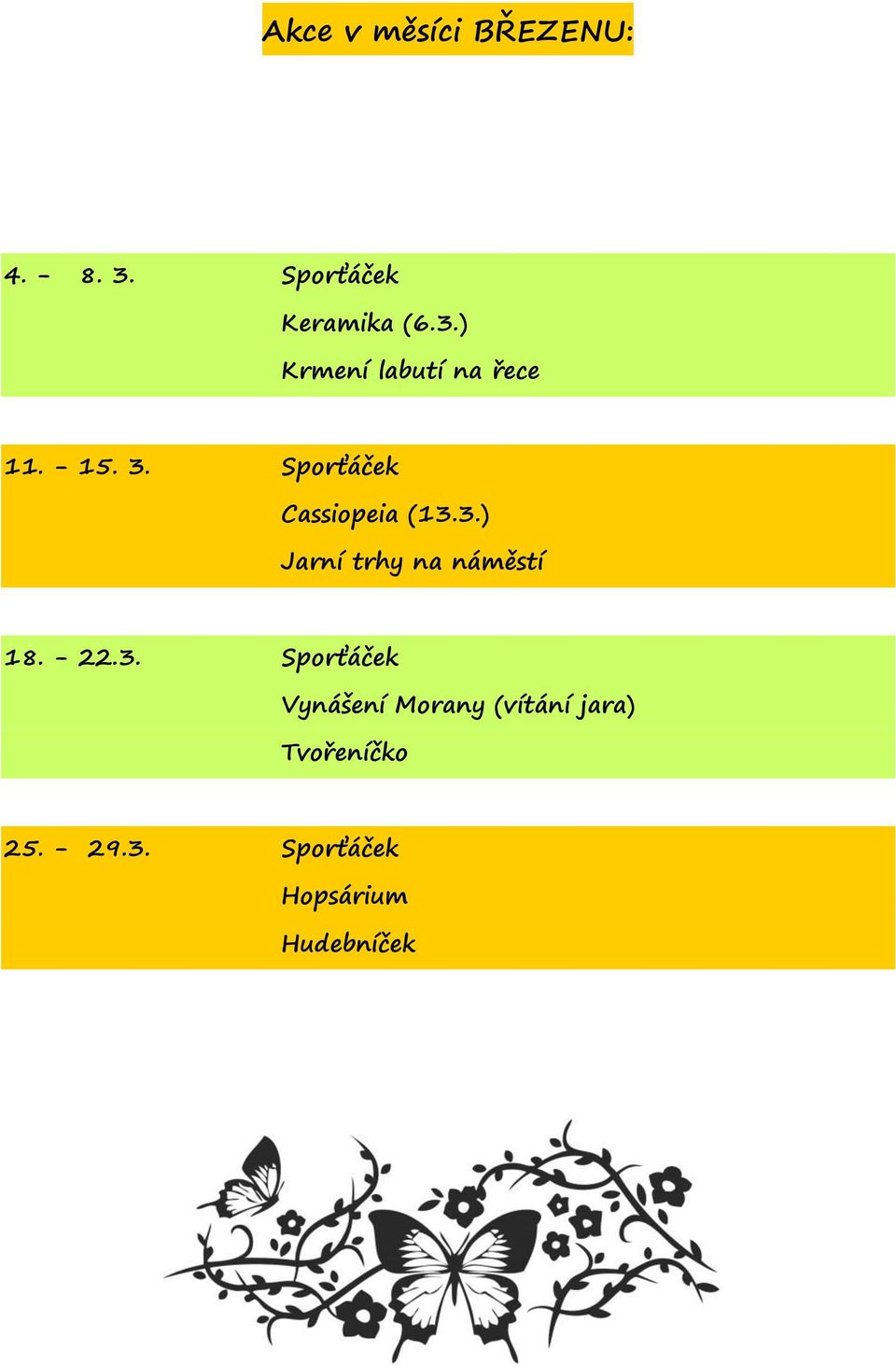 Akce v měsíci BŘEZENU:

4. - 8. 3. Sporťáček
Keramika (6.3.)
Krmení labutí na řece

11. - 15. 3. Sporťáček
Cassiopeia (13.3.)
Jarní trhy na náměstí

18. - 22.3. Sporťáček
Vynášení Morany (vítání jara)
Tvořeníčko

25. - 29.3. Sporťáček
Hopsárium
Hudebníček